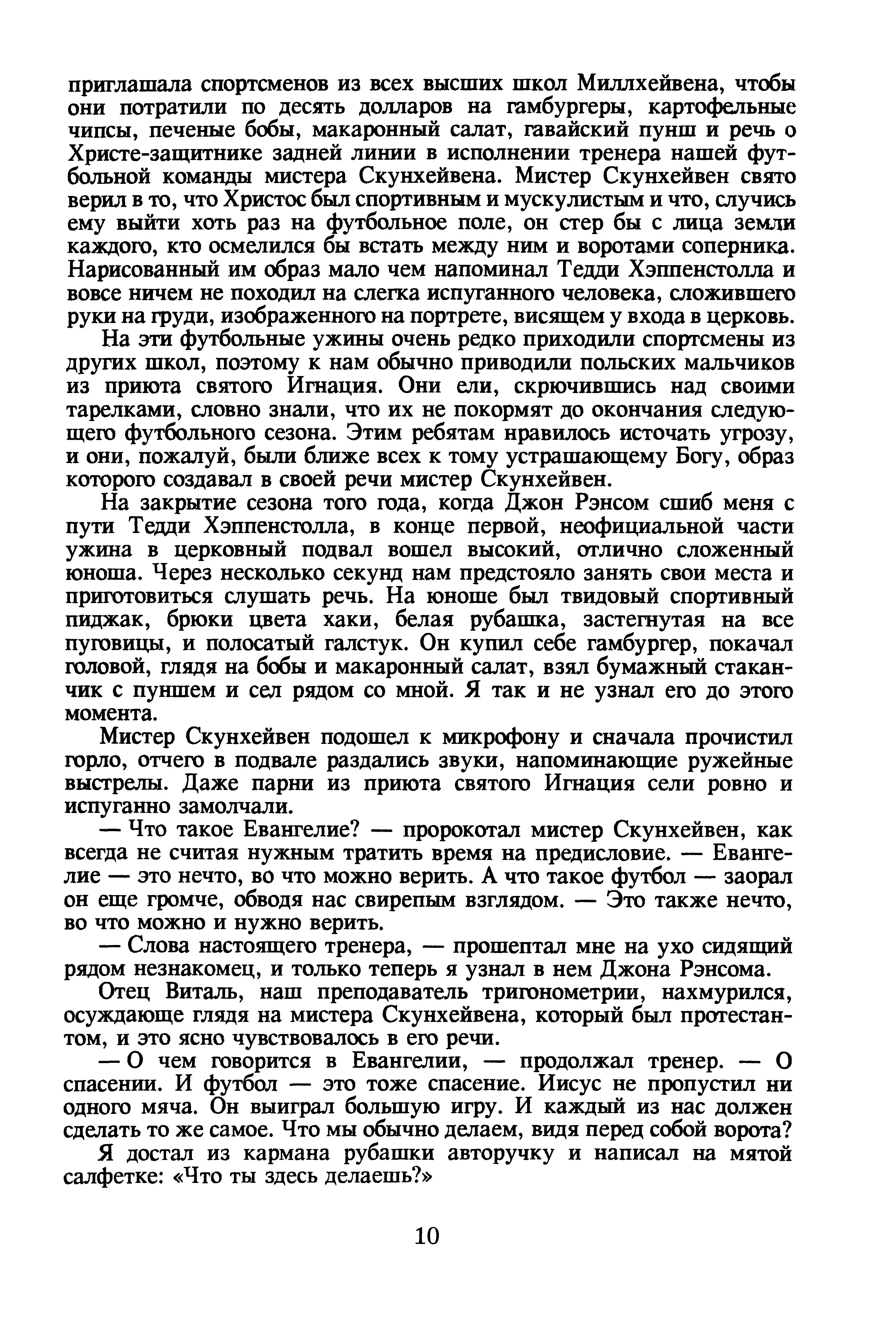 приглашала спортсменов из всех высших школ Миллхейвена, чтобы они потратили по десять долларов на гамбургеры, картофельные чипсы, печеные бобы, макаронный салат, гавайский пунш и речь о Христе-защитнике задней линии в исполнении тренера нашей футбольной команды мистера Скунхейвена. Мистер Скунхейвен свято верил в то, что Христос был спортивным и мускулистым и что, случись ему выйти хоть раз на футбольное поле, он стер бы с лица земли каждого, кто осмелился бы встать между ним и воротами соперника. Нарисованный им образ мало чем напоминал Тедди Хэппенстолла и вовсе ничем не походил на слегка испуганного человека, сложившего руки на груди, изображенного на портрете, висящем у входа в церковь.

На эти футбольные ужины очень редко приходили спортсмены из других школ, поэтому к нам обычно приводили польских мальчиков из приюта святого Игнация. Они ели, скрючившись над своими тарелками, словно знали, что их не покормят до окончания следующего футбольного сезона. Этим ребятам нравилось источать угрозу, и они, пожалуй, были ближе всех к тому устрашающему Богу, образ которого создавал в своей речи мистер Скунхейвен.

На закрытие сезона того года, когда Джон Рэнсом сшиб меня с пути Тедди Хэппенстолла, в конце первой, неофициальной части ужина в церковный подвал вошел высокий, отлично сложенный юноша. Через несколько секунд нам предстояло занять свои места и приготовиться слушать речь. На юноше был твидовый спортивный пиджак, брюки цвета хаки, белая рубашка, застегнутая на все пуговицы, и полосатый галстук. Он купил себе гамбургер, покачал головой, глядя на бобы и макаронный салат, взял бумажный стаканчик с пуншем и сел рядом со мной. Я так и не узнал его до этого момента.

Мистер Скунхейвен подошел к микрофону и сначала прочистил горло, отчего в подвале раздались звуки, напоминающие ружейные выстрелы. Даже парни из приюта святого Игнация сели ровно и испуганно замолчали.

— Что такое Евангелие? — пророкотал мистер Скунхейвен, как всегда не считая нужным тратить время на предисловие. — Евангелие — это нечто, во что можно верить. А что такое футбол — заорал он еще громче, обводя нас свирепым взглядом. — Это также нечто, во что можно и нужно верить.

— Слова настоящего тренера, — прошептал мне на ухо сидящий рядом незнакомец, и только теперь я узнал в нем Джона Рэнсома.

Отец Виталь, наш преподаватель тригонометрии, нахмурился, осуждающе глядя на мистера Скунхейвена, который был протестантом, и это ясно чувствовалось в его речи.

— О чем говорится в Евангелии, — продолжал тренер. — О спасении. И футбол — это тоже спасение. Иисус не пропустил ни одного мяча. Он выиграл большую игру. И каждый из нас должен сделать то же самое. Что мы обычно делаем, видя перед собой ворота?

Я достал из кармана рубашки авторучку и написал на мятой салфетке: «Что ты здесь делаешь?»

10